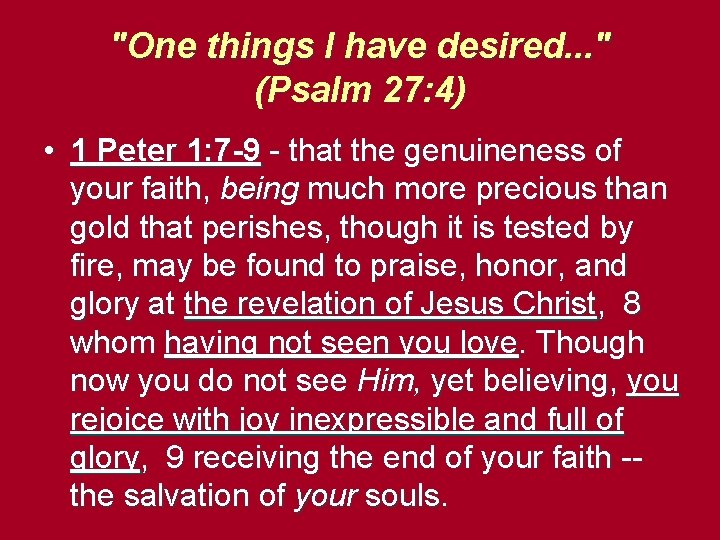 "One things I have desired..." (Psalm 27:4)

• 1 Peter 1:7-9 - that the genuineness of your faith, being much more precious than gold that perishes, though it is tested by fire, may be found to praise, honor, and glory at the revelation of Jesus Christ, 8 whom having not seen you love. Though now you do not see Him, yet believing, you rejoice with joy inexpressible and full of glory, 9 receiving the end of your faith -- the salvation of your souls.